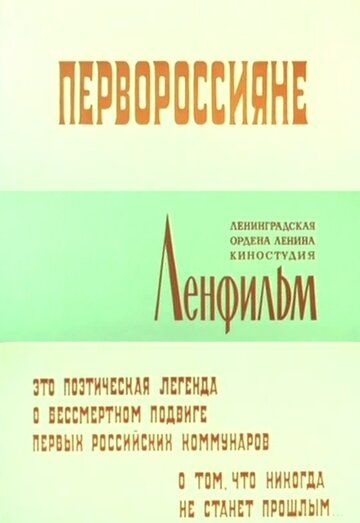 ПЕРВОРОССИЯНЕ

ЛЕНИНГРАДСКАЯ ОРДЕНА ЛЕНИНА КИНОСТУДИЯ

ЛЕНФИЛЬМ

ЭТО ПОЭТИЧЕСКАЯ ЛЕГЕНДА О БЕССМЕРТНОМ ПОДВИГЕ ПЕРВЫХ РОССИЙСКИХ КОММУНАРОВ

О ТОМ, ЧТО НИКОГДА НЕ СТАНЕТ ПРОШЛЫМ...